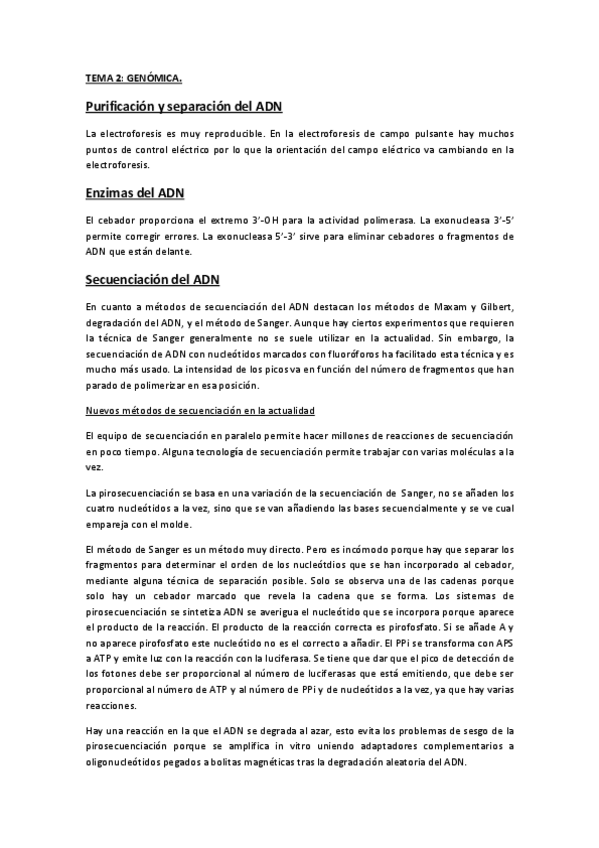 TEMA 2: GENÓMICA.

Purificación y separación del ADN

La electroforesis es muy reproducible. En la electroforesis de campo pulsante hay muchos puntos de control eléctrico por lo que la orientación del campo eléctrico va cambiando en la electroforesis.

Enzimas del ADN

El cebador proporciona el extremo 3'-OH para la actividad polimerasa. La exonucleasa 3'-5' permite corregir errores. La exonucleasa 5'-3' sirve para eliminar cebadores o fragmentos de ADN que están delante.

Secuenciación del ADN

En cuanto a métodos de secuenciación del ADN destacan los métodos de Maxam y Gilbert, degradación del ADN, y el método de Sanger. Aunque hay ciertos experimentos que requieren la técnica de Sanger generalmente no se suele utilizar en la actualidad. Sin embargo, la secuenciación de ADN con nucleótidos marcados con fluoróforos ha facilitado esta técnica y es mucho más usado. La intensidad de los picos va en función del número de fragmentos que han parado de polimerizar en esa posición.

Nuevos métodos de secuenciación en la actualidad

El equipo de secuenciación en paralelo permite hacer millones de reacciones de secuenciación en poco tiempo. Alguna tecnología de secuenciación permite trabajar con varias moléculas a la vez.

La pirosecuenciación se basa en una variación de la secuenciación de Sanger, no se añaden los cuatro nucleótidos a la vez, sino que se van añadiendo las bases secuencialmente y se ve cual empareja con el molde.

El método de Sanger es un método muy directo. Pero es incómodo porque hay que separar los fragmentos para determinar el orden de los nucleótdios que se han incorporado al cebador, mediante alguna técnica de separación posible. Solo se observa una de las cadenas porque solo hay un cebador marcado que revela la cadena que se forma. Los sistemas de pirosecuenciación se sintetiza ADN se averigua el nucleótido que se incorpora porque aparece el producto de la reacción. El producto de la reacción correcta es pirofosfato. Si se añade A y no aparece pirofosfato este nucleótido no es el correcto a añadir. El PPi se transforma con APS a ATP y emite luz con la reacción con la luciferasa. Se tiene que dar que el pico de detección de los fotones debe ser proporcional al número de luciferasas que está emitiendo, que debe ser proporcional al número de ATP y al número de PPi y de nucleótidos a la vez, ya que hay varias reacciones.

Hay una reacción en la que el ADN se degrada al azar, esto evita los problemas de sesgo de la pirosecuenciación porque se amplifica in vitro uniendo adaptadores complementarios a oligonucleótidos pegados a bolitas magnéticas tras la degradación aleatoria del ADN.